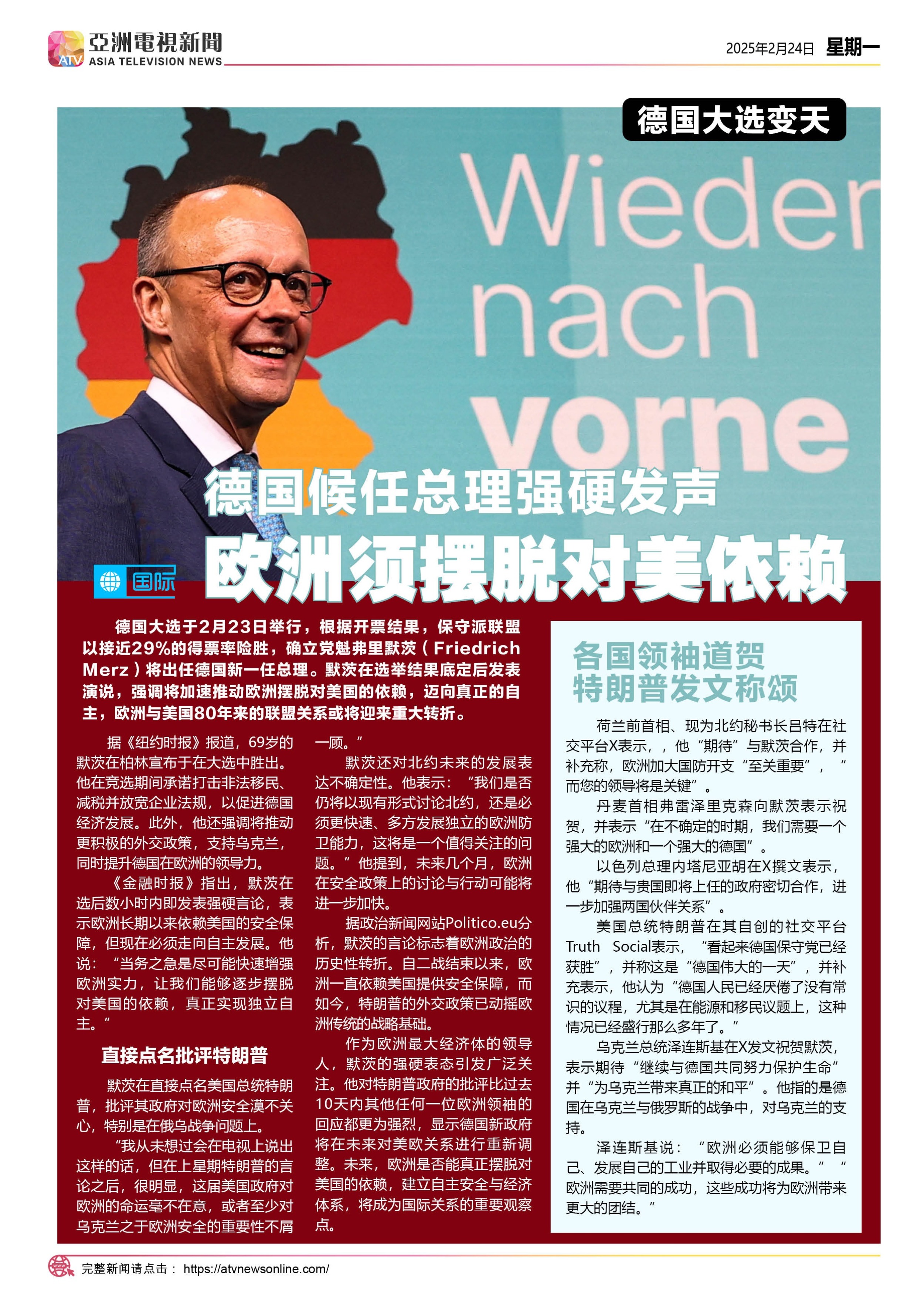 ATV 亞洲電視新聞 ASIA TELEVISION NEWS

2025年2月24日 星期一

德国大选变天

Wieder nach vorne

德国候任总理强硬发声

国际

欧洲须摆脱对美依赖

德国大选于2月23日举行，根据开票结果，保守派联盟以接近29%的得票率险胜，确立党魁弗里默茨（Friedrich Merz）将出任德国新一任总理。默茨在选举结果底定后发表演说，强调将加速推动欧洲摆脱对美国的依赖，迈向真正的自主，欧洲与美国80年来的联盟关系或将迎来重大转折。

据《纽约时报》报道，69岁的默茨在柏林宣布于在大选中胜出。他在竞选期间承诺打击非法移民、减税并放宽企业法规，以促进德国经济发展。此外，他还强调将推动更积极的外交政策，支持乌克兰，同时提升德国在欧洲的领导力。

《金融时报》指出，默茨在选后数小时内即发表强硬言论，表示欧洲长期以来依赖美国的安全保障，但现在必须走向自主发展。他说：“当务之急是尽可能快速增强欧洲实力，让我们能够逐步摆脱对美国的依赖，真正实现独立自主。”

直接点名批评特朗普

默茨在直接点名美国总统特朗普，批评其政府对欧洲安全漠不关心，特别是在俄乌战争问题上。

“我从未想过会在电视上说出这样的话，但在上星期特朗普的言论之后，很明显，这届美国政府对欧洲的命运毫不在意，或者至少对乌克兰之于欧洲安全的重要性不屑一顾。”

默茨还对北约未来的发展表达不确定性。他表示：“我们是否仍将以现有形式讨论北约，还是必须更快速、多方发展独立的欧洲防卫能力，这将是一个值得关注的问题。”他提到，未来几个月，欧洲在安全政策上的讨论与行动可能将进一步加快。

据政治新闻网站Politico.eu分析，默茨的言论标志着欧洲政治的历史性转折。自二战结束以来，欧洲一直依赖美国提供安全保障，而如今，特朗普的外交政策已动摇欧洲传统的战略基础。

作为欧洲最大经济体的领导人，默茨的强硬表态引发广泛关注。他对特朗普政府的批评比过去10天内其他任何一位欧洲领袖的回应都更为强烈，显示德国新政府将在未来对美欧关系进行重新调整。未来，欧洲是否能真正摆脱对美国的依赖，建立自主安全与经济体系，将成为国际关系的重要观察点。

各国领袖道贺
特朗普发文称颂

荷兰前首相、现为北约秘书长吕特在社交平台X表示，，他“期待”与默茨合作，并补充称，欧洲加大国防开支“至关重要”，“而您的领导将是关键”。

丹麦首相弗雷泽里克森向默茨表示祝贺，并表示“在不确定的时期，我们需要一个强大的欧洲和一个强大的德国”。

以色列总理内塔尼亚胡在X撰文表示，他“期待与贵国即将上任的政府密切合作，进一步加强两国伙伴关系”。

美国总统特朗普在其自创的社交平台Truth Social表示，“看起来德国保守党已经获胜”，并称这是“德国伟大的一天”，并补充表示，他认为“德国人民已经厌倦了没有常识的议程，尤其是在能源和移民议题上，这种情况已经盛行那么多年了。”

乌克兰总统泽连斯基在X发文祝贺默茨，表示期待“继续与德国共同努力保护生命”并“为乌克兰带来真正的和平”。他指的是德国在乌克兰与俄罗斯的战争中，对乌克兰的支持。

泽连斯基说：“欧洲必须能够保卫自己、发展自己的工业并取得必要的成果。”“欧洲需要共同的成功，这些成功将为欧洲带来更大的团结。”

完整新闻请点击： https://atvnewsonline.com/